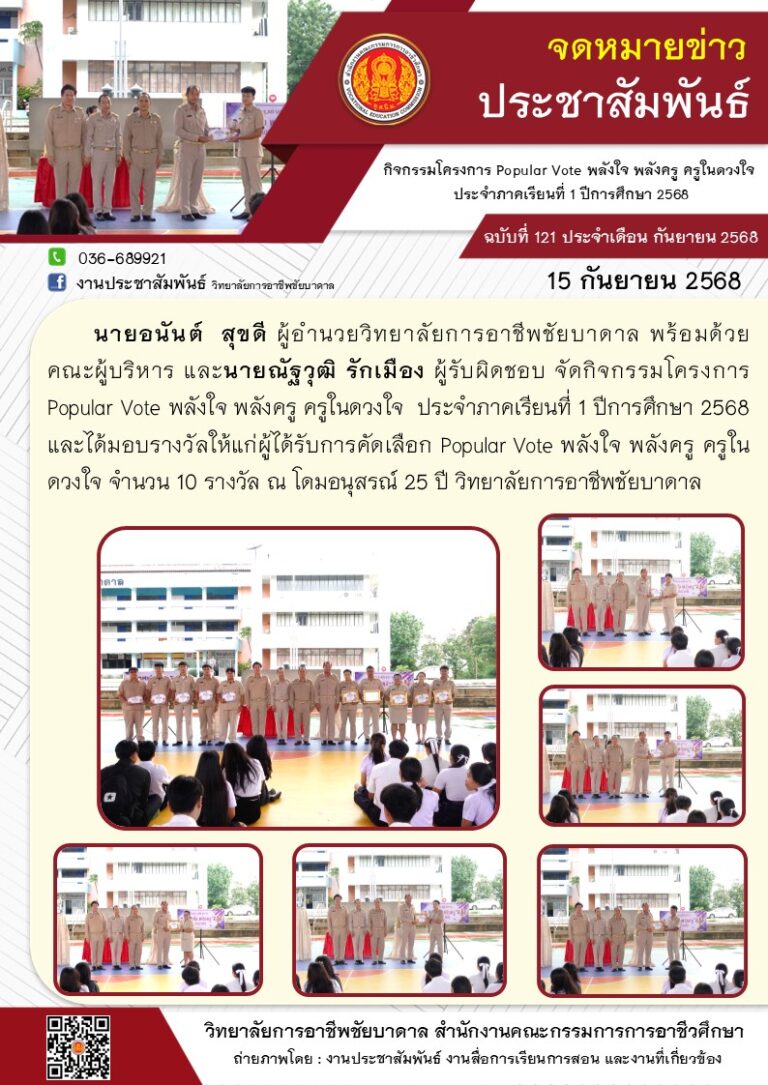 จดหมายข่าว
ประชาสัมพันธ์

กิจกรรมโครงการ Popular Vote พลังใจ พลังครู ครูในดวงใจ
ประจำภาคเรียนที่ 1 ปีการศึกษา 2568

ฉบับที่ 121 ประจำเดือน กันยายน 2568

036-689921
งานประชาสัมพันธ์ วิทยาลัยการอาชีพชัยบาดาล

15 กันยายน 2568

นายอนันต์ สุขดี ผู้อำนวยวิทยาลัยการอาชีพชัยบาดาล พร้อมด้วยคณะผู้บริหาร และนายณัฐวุฒิ รักเมือง ผู้รับผิดชอบ จัดกิจกรรมโครงการ Popular Vote พลังใจ พลังครู ครูในดวงใจ ประจำภาคเรียนที่ 1 ปีการศึกษา 2568 และได้มอบรางวัลให้แก่ผู้ได้รับการคัดเลือก Popular Vote พลังใจ พลังครู ครูในดวงใจ จำนวน 10 รางวัล ณ โดมอนุสรณ์ 25 ปี วิทยาลัยการอาชีพชัยบาดาล

วิทยาลัยการอาชีพชัยบาดาล สำนักงานคณะกรรมการการอาชีวศึกษา
ถ่ายภาพโดย : งานประชาสัมพันธ์ งานสื่อการเรียนการสอน และงานที่เกี่ยวข้อง